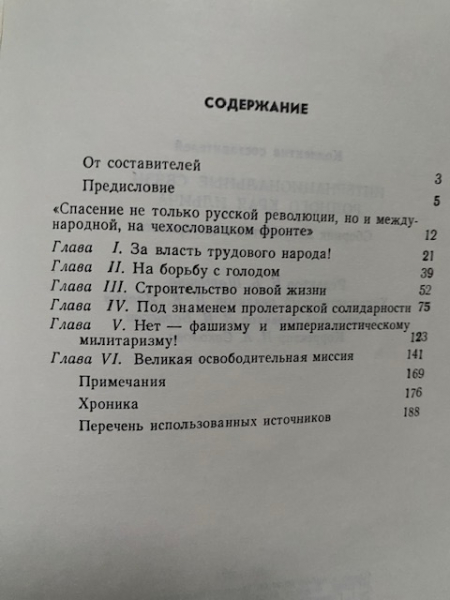 СОДЕРЖАНИЕ

От составителей 3
Предисловие 5
«Спасение не только русской революции, но и международной, на чехословацком фронте» 12
Глава I. За власть трудового народа! 21
Глава II. На борьбу с голодом 39
Глава III. Строительство новой жизни 52
Глава IV. Под знаменем пролетарской солидарности 75
Глава V. Нет — фашизму и империалистическому милитаризму! 123
Глава VI. Великая освободительная миссия 141
Примечания 169
Хроника 176
Перечень использованных источников 188